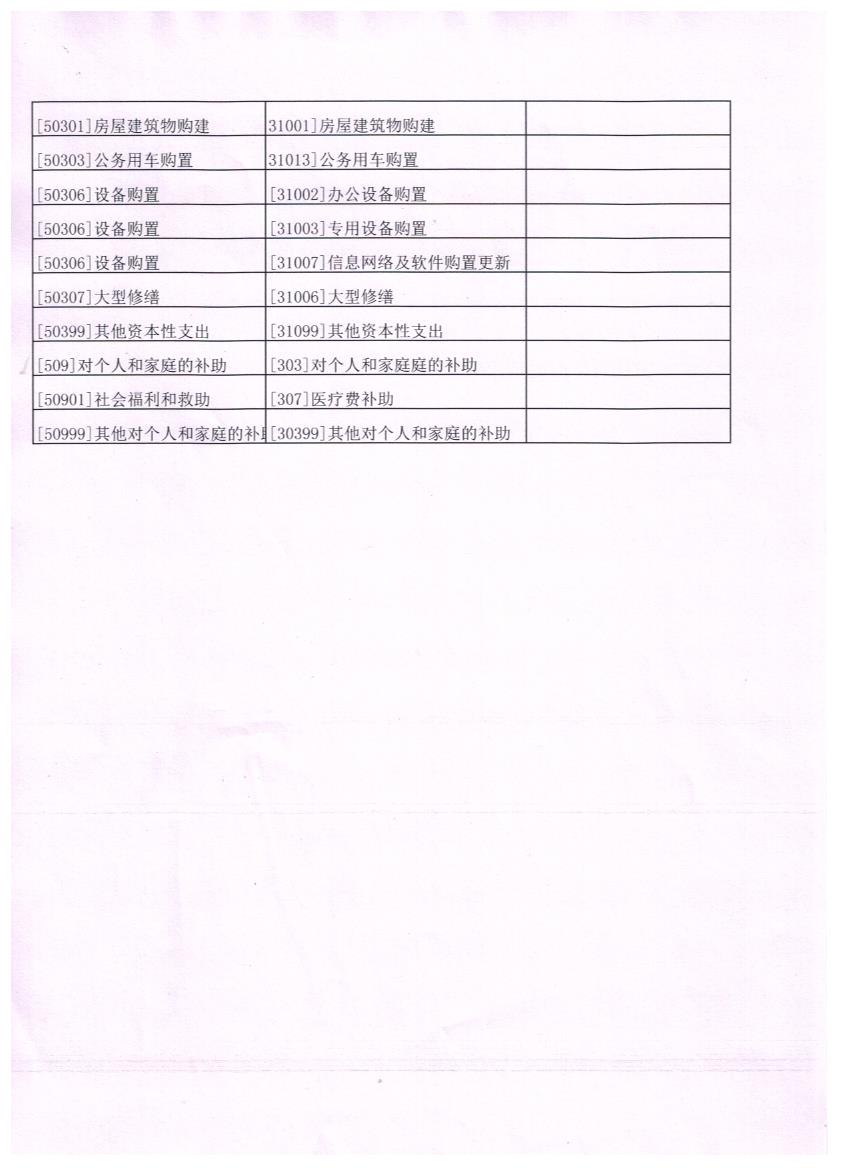 | | | |
|---|---|---|
| [50301]房屋建筑物购建 | 31001]房屋建筑物购建 | |
| [50303]公务用车购置 | 31013]公务用车购置 | |
| [50306]设备购置 | [31002]办公设备购置 | |
| [50306]设备购置 | [31003]专用设备购置 | |
| [50306]设备购置 | [31007]信息网络及软件购置更新 | |
| [50307]大型修缮 | [31006]大型修缮 | |
| [50399]其他资本性支出 | [31099]其他资本性支出 | |
| [509]对个人和家庭的补助 | [303]对个人和家庭庭的补助 | |
| [50901]社会福利和救助 | [307]医疗费补助 | |
| [50999]其他对个人和家庭的补 | [30399]其他对个人和家庭的补助 | |